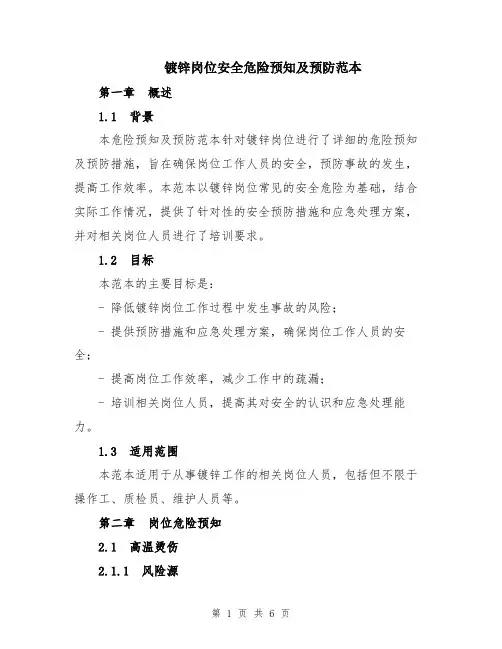 镀锌岗位安全危险预知及预防范本

第一章 概述

1.1 背景

本危险预知及预防范本针对镀锌岗位进行了详细的危险预知及预防措施，旨在确保岗位工作人员的安全，预防事故的发生，提高工作效率。本范本以镀锌岗位常见的安全危险为基础，结合实际工作情况，提供了针对性的安全预防措施和应急处理方案，并对相关岗位人员进行了培训要求。

1.2 目标

本范本的主要目标是：

- 降低镀锌岗位工作过程中发生事故的风险；

- 提供预防措施和应急处理方案，确保岗位工作人员的安全；

- 提高岗位工作效率，减少工作中的疏漏；

- 培训相关岗位人员，提高其对安全的认识和应急处理能力。

1.3 适用范围

本范本适用于从事镀锌工作的相关岗位人员，包括但不限于操作工、质检员、维护人员等。

第二章 岗位危险预知

2.1 高温烫伤

2.1.1 风险源

第 1 页 共 6 页